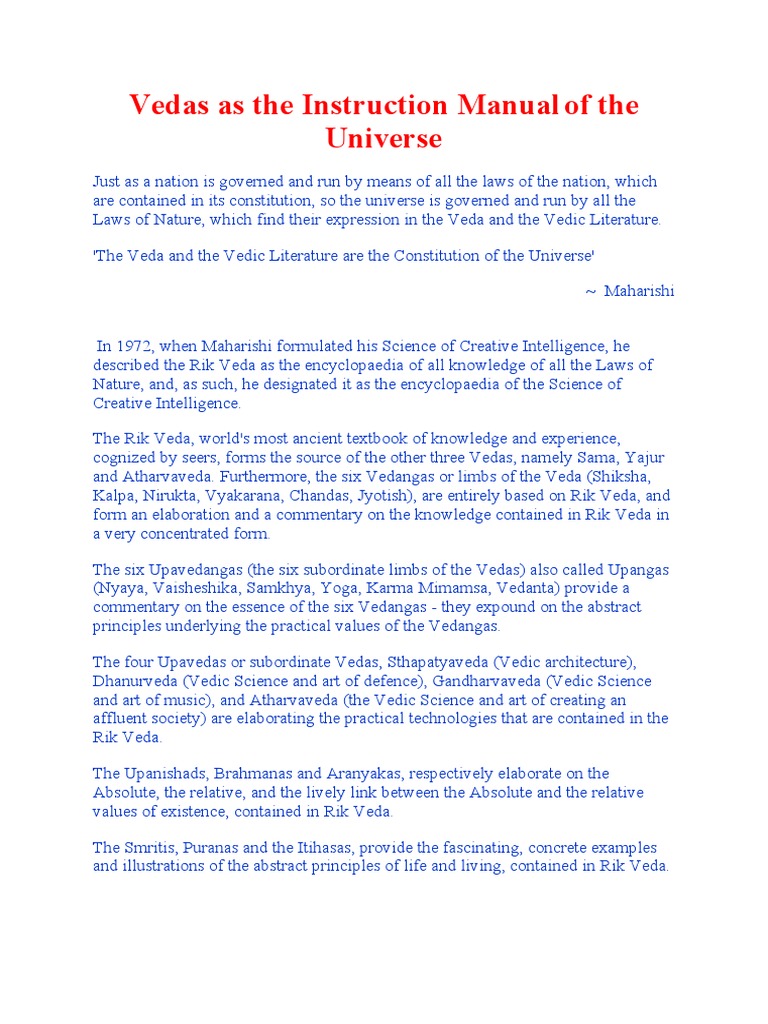 Vedas as the Instruction Manual of the Universe

Just as a nation is governed and run by means of all the laws of the nation, which are contained in its constitution, so the universe is governed and run by all the Laws of Nature, which find their expression in the Veda and the Vedic Literature.

'The Veda and the Vedic Literature are the Constitution of the Universe'

~ Maharishi

In 1972, when Maharishi formulated his Science of Creative Intelligence, he described the Rik Veda as the encyclopaedia of all knowledge of all the Laws of Nature, and, as such, he designated it as the encyclopaedia of the Science of Creative Intelligence.

The Rik Veda, world's most ancient textbook of knowledge and experience, cognized by seers, forms the source of the other three Vedas, namely Sama, Yajur and Atharvaveda. Furthermore, the six Vedangas or limbs of the Veda (Shiksha, Kalpa, Nirukta, Vyakarana, Chandas, Jyotish), are entirely based on Rik Veda, and form an elaboration and a commentary on the knowledge contained in Rik Veda in a very concentrated form.

The six Upavedangas (the six subordinate limbs of the Vedas) also called Upangas (Nyaya, Vaisheshika, Samkhya, Yoga, Karma Mimamsa, Vedanta) provide a commentary on the essence of the six Vedangas - they expound on the abstract principles underlying the practical values of the Vedangas.

The four Upavedas or subordinate Vedas, Sthapatyaveda (Vedic architecture), Dhanurveda (Vedic Science and art of defence), Gandharvaveda (Vedic Science and art of music), and Atharvaveda (the Vedic Science and art of creating an affluent society) are elaborating the practical technologies that are contained in the Rik Veda.

The Upanishads, Brahmanas and Aranyakas, respectively elaborate on the Absolute, the relative, and the lively link between the Absolute and the relative values of existence, contained in Rik Veda.

The Smritis, Puranas and the Itihasas, provide the fascinating, concrete examples and illustrations of the abstract principles of life and living, contained in Rik Veda.